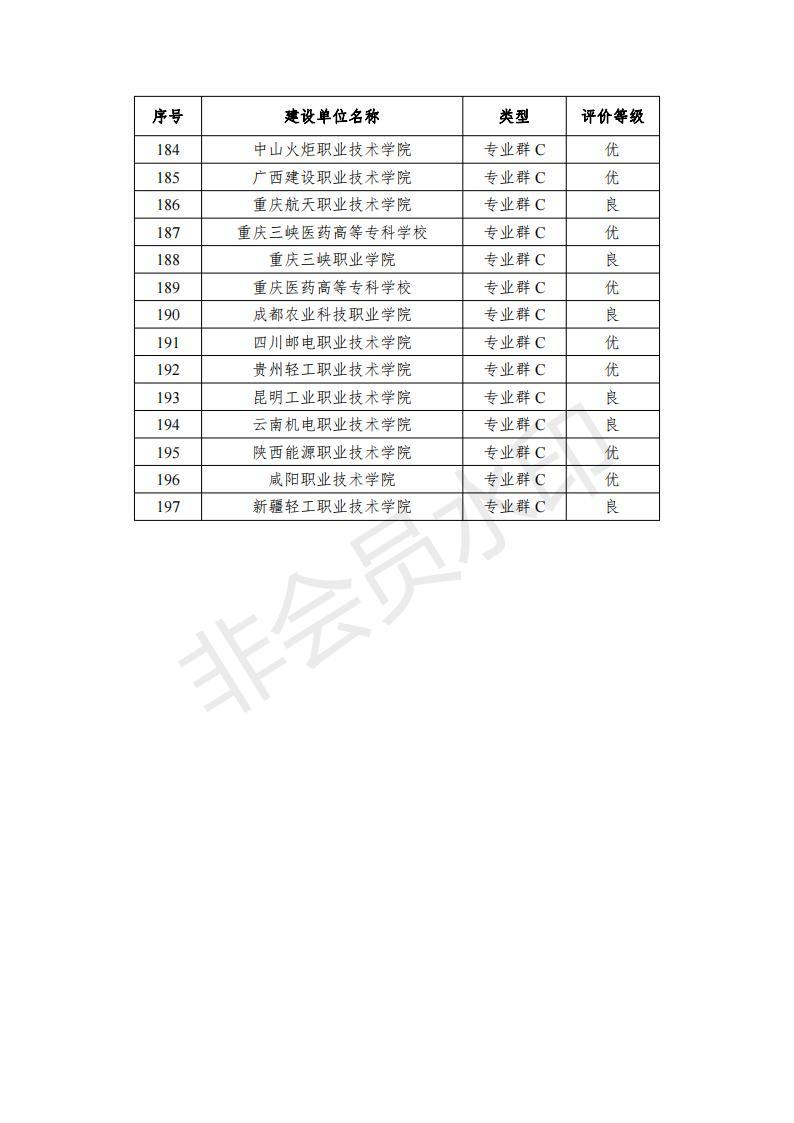 | 序号 | 建设单位名称 | 类型 | 评价等级 |
|---|---|---|---|
| 184 | 中山火炬职业技术学院 | 专业群 C | 优 |
| 185 | 广西建设职业技术学院 | 专业群 C | 优 |
| 186 | 重庆航天职业技术学院 | 专业群 C | 良 |
| 187 | 重庆三峡医药高等专科学校 | 专业群 C | 优 |
| 188 | 重庆三峡职业学院 | 专业群 C | 良 |
| 189 | 重庆医药高等专科学校 | 专业群 C | 优 |
| 190 | 成都农业科技职业学院 | 专业群 C | 良 |
| 191 | 四川邮电职业技术学院 | 专业群 C | 优 |
| 192 | 贵州轻工职业技术学院 | 专业群 C | 优 |
| 193 | 昆明工业职业技术学院 | 专业群 C | 良 |
| 194 | 云南机电职业技术学院 | 专业群 C | 良 |
| 195 | 陕西能源职业技术学院 | 专业群 C | 优 |
| 196 | 咸阳职业技术学院 | 专业群 C | 优 |
| 197 | 新疆轻工职业技术学院 | 专业群 C | 良 |

非会员水印